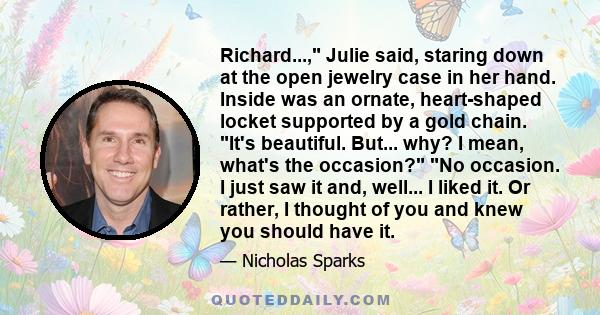 Richard...," Julie said, staring down at the open jewelry case in her hand. Inside was an ornate, heart-shaped locket supported by a gold chain. "It's beautiful. But... why? I mean, what's the occasion?" "No occasion. I just saw it and, well... I liked it. Or rather, I thought of you and knew you should have it.

— Nicholas Sparks

QUOTEDDAILY.COM